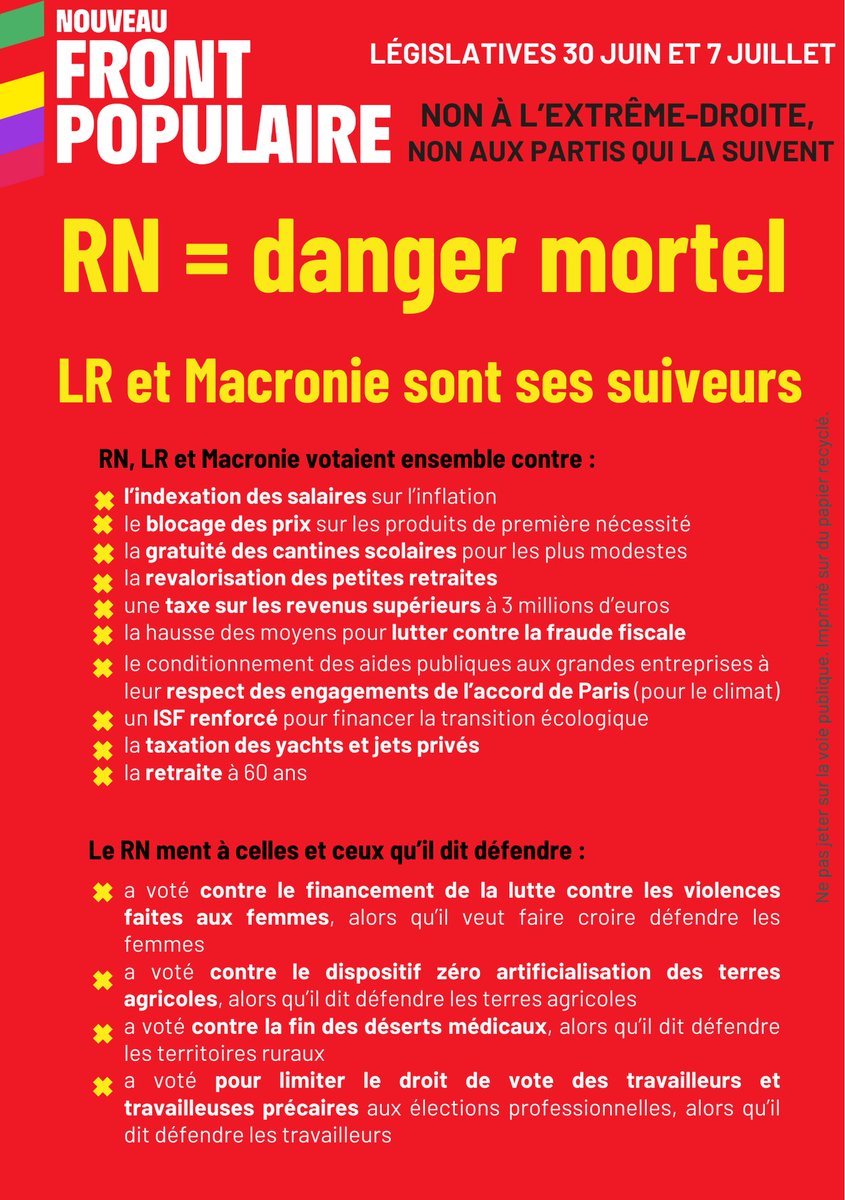 NOUVEAU FRONT POPULAIRE

LÉGISLATIVES 30 JUIN ET 7 JUILLET

NON À L'EXTRÊME-DROITE, NON AUX PARTIS QUI LA SUIVENT

RN = danger mortel

LR et Macronie sont ses suiveurs

RN, LR et Macronie votaient ensemble contre :

l'indexation des salaires sur l'inflation
le blocage des prix sur les produits de première nécessité
la gratuité des cantines scolaires pour les plus modestes
la revalorisation des petites retraites
une taxe sur les revenus supérieurs à 3 millions d'euros
la hausse des moyens pour lutter contre la fraude fiscale
le conditionnement des aides publiques aux grandes entreprises à leur respect des engagements de l'accord de Paris (pour le climat)
un ISF renforcé pour financer la transition écologique
la taxation des yachts et jets privés
la retraite à 60 ans

Le RN ment à celles et ceux qu'il dit défendre :

a voté contre le financement de la lutte contre les violences faites aux femmes, alors qu'il veut faire croire défendre les femmes
a voté contre le dispositif zéro artificialisation des terres agricoles, alors qu'il dit défendre les terres agricoles
a voté contre la fin des déserts médicaux, alors qu'il dit défendre les territoires ruraux
a voté pour limiter le droit de vote des travailleurs et travailleuses précaires aux élections professionnelles, alors qu'il dit défendre les travailleurs

Ne pas jeter sur la voie publique. Imprimé sur du papier recyclé.